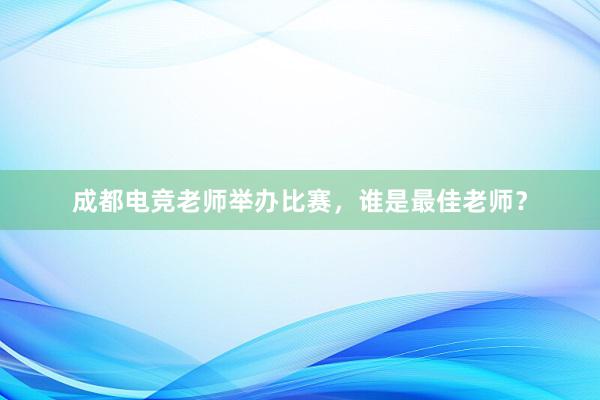 成都电竞老师举办比赛，谁是最佳老师？